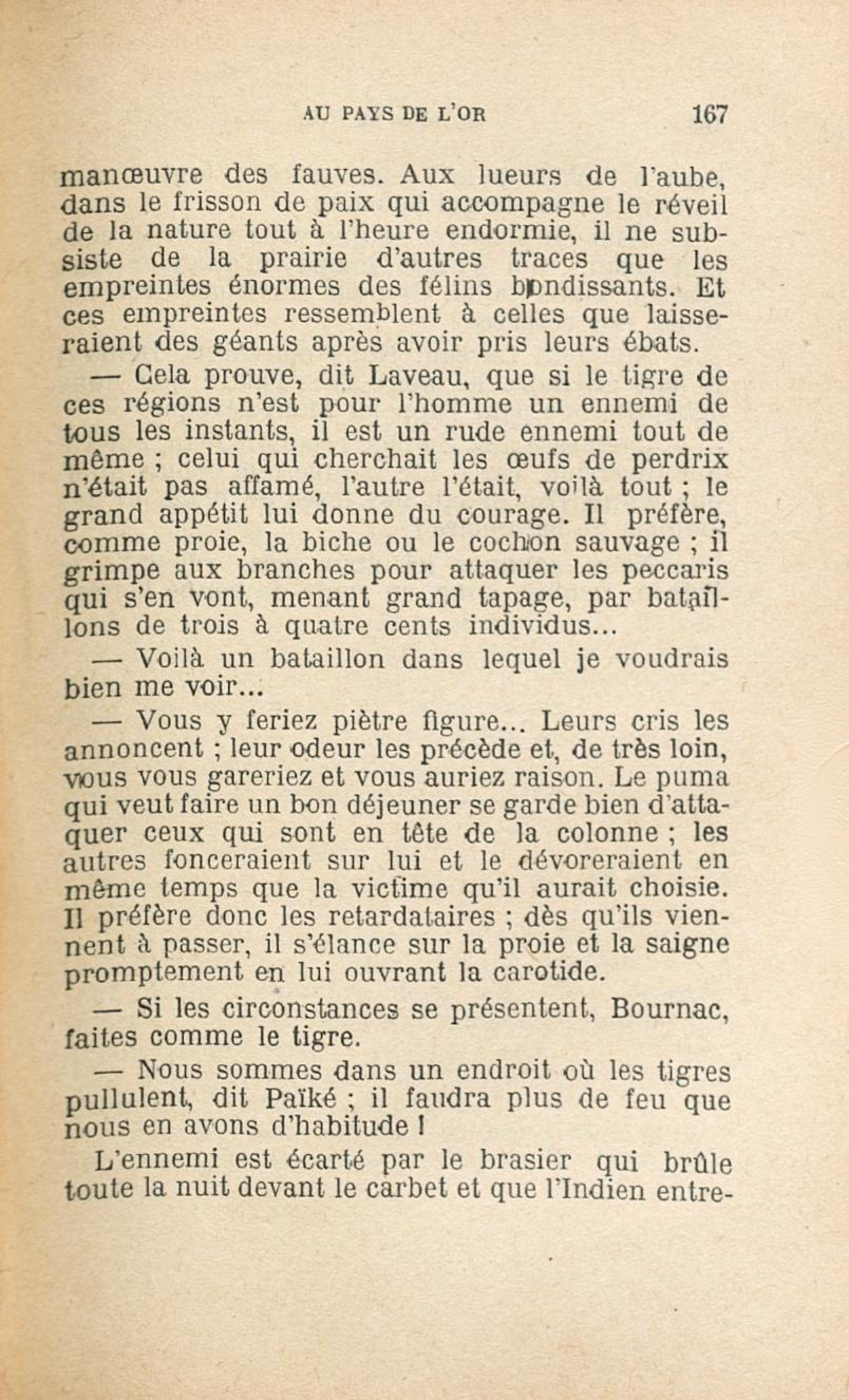 AU PAYS DE L'OR 167

manœuvre des fauves. Aux lueurs de l'aube, dans le frisson de paix qui accompagne le réveil de la nature tout à l'heure endormie, il ne subsiste de la prairie d'autres traces que les empreintes énormes des félins bondissants. Et ces empreintes ressemblent à celles que laisseraient des géants après avoir pris leurs ébats.

— Cela prouve, dit Laveau, que si le tigre de ces régions n'est pour l'homme un ennemi de tous les instants, il est un rude ennemi tout de même ; celui qui cherchait les œufs de perdrix n'était pas affamé, l'autre l'était, voilà tout ; le grand appétit lui donne du courage. Il préfère, comme proie, la biche ou le cochon sauvage ; il grimpe aux branches pour attaquer les peccaris qui s'en vont, menant grand tapage, par bataillons de trois à quatre cents individus...

— Voilà un bataillon dans lequel je voudrais bien me voir...

— Vous y feriez piètre figure... Leurs cris les annoncent ; leur odeur les précède et, de très loin, vous vous gareriez et vous auriez raison. Le puma qui veut faire un bon déjeuner se garde bien d'attaquer ceux qui sont en tête de la colonne ; les autres fonceraient sur lui et le dévoreraient en même temps que la victime qu'il aurait choisie. Il préfère donc les retardataires ; dès qu'ils viennent à passer, il s'élance sur la proie et la saigne promptement en lui ouvrant la carotide.

— Si les circonstances se présentent, Bournac, faites comme le tigre.

— Nous sommes dans un endroit où les tigres pullulent, dit Païké ; il faudra plus de feu que nous en avons d'habitude !

L'ennemi est écarté par le brasier qui brûle toute la nuit devant le carbet et que l'Indien entre-